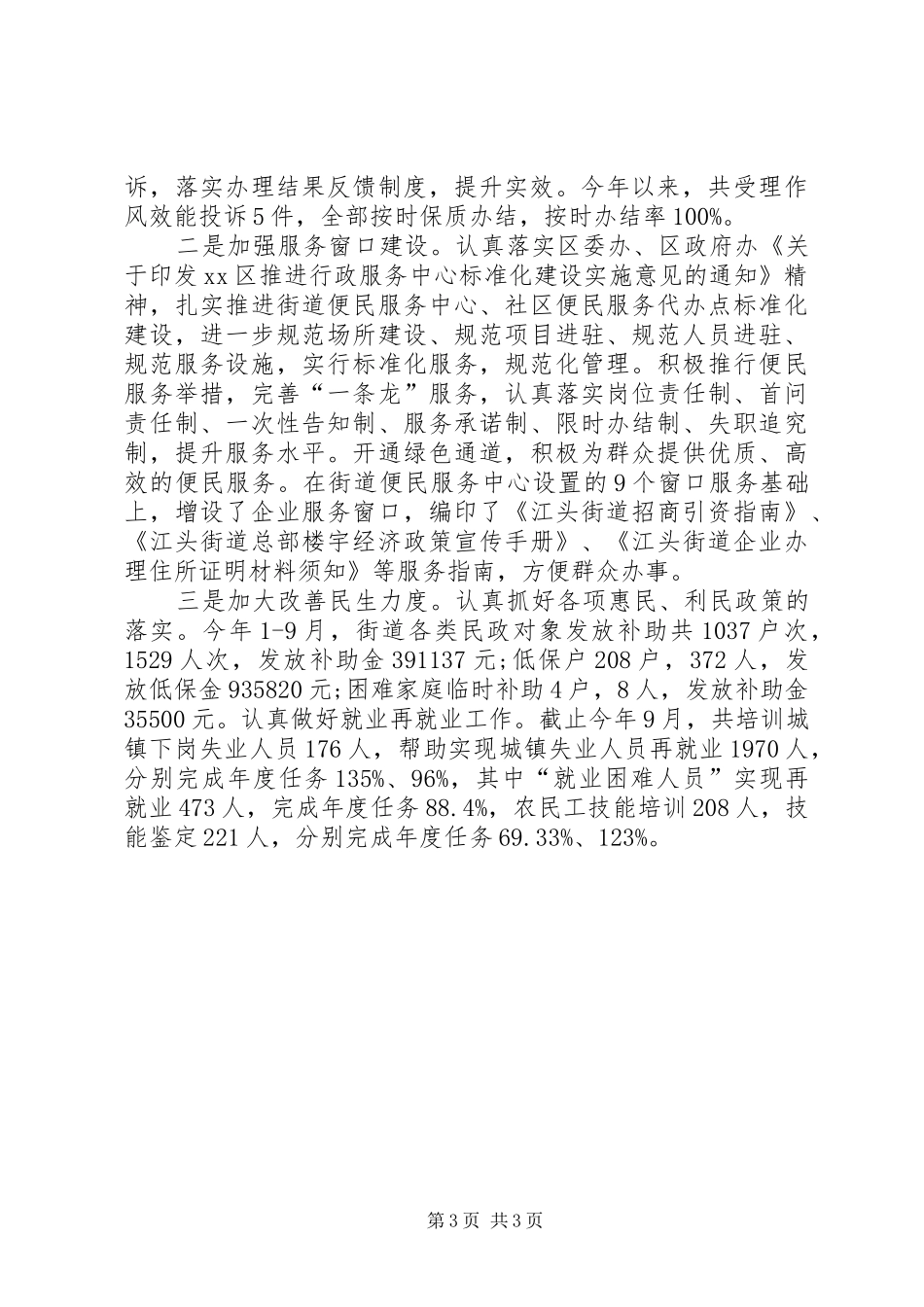 诉，落实办理结果反馈制度，提升实效。今年以来，共受理作风效能投诉5件，全部按时保质办结，按时办结率100%。

二是加强服务窗口建设。认真落实区委办、区政府办《关于印发xx区推进行政服务中心标准化建设实施意见的通知》精神，扎实推进街道便民服务中心、社区便民服务代办点标准化建设，进一步规范场所建设、规范项目进驻、规范人员进驻、规范服务设施，实行标准化服务，规范化管理。积极推行便民服务举措，完善“一条龙”服务，认真落实岗位责任制、首问责任制、一次性告知制、服务承诺制、限时办结制、失职追究制，提升服务水平。开通绿色通道，积极为群众提供优质、高效的便民服务。在街道便民服务中心设置的9个窗口服务基础上，增设了企业服务窗口，编印了《江头街道招商引资指南》、《江头街道总部楼宇经济政策宣传手册》、《江头街道企业办理住所证明材料须知》等服务指南，方便群众办事。

三是加大改善民生力度。认真抓好各项惠民、利民政策的落实。今年1-9月，街道各类民政对象发放补助共1037户次，1529人次，发放补助金391137元;低保户208户，372人，发放低保金935820元;困难家庭临时补助4户，8人，发放补助金35500元。认真做好就业再就业工作。截止今年9月，共培训城镇下岗失业人员176人，帮助实现城镇失业人员再就业1970人，分别完成年度任务135%、96%，其中“就业困难人员”实现再就业473人，完成年度任务88.4%，农民工技能培训208人，技能鉴定221人，分别完成年度任务69.33%、123%。

第3页 共3页